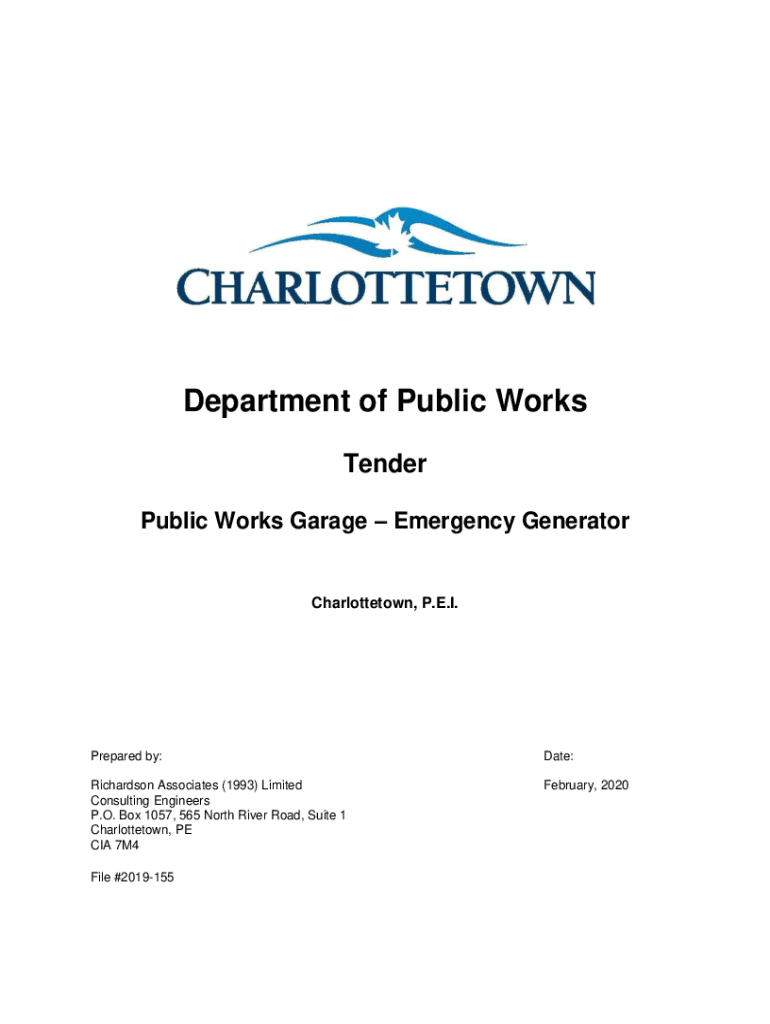 CHARLOTTETOWN

Department of Public Works

Tender

Public Works Garage – Emergency Generator

Charlottetown, P.E.I.

Prepared by:

Richardson Associates (1993) Limited
Consulting Engineers
P.O. Box 1057, 565 North River Road, Suite 1
Charlottetown, PE
CIA 7M4

File #2019-155

Date:

February, 2020